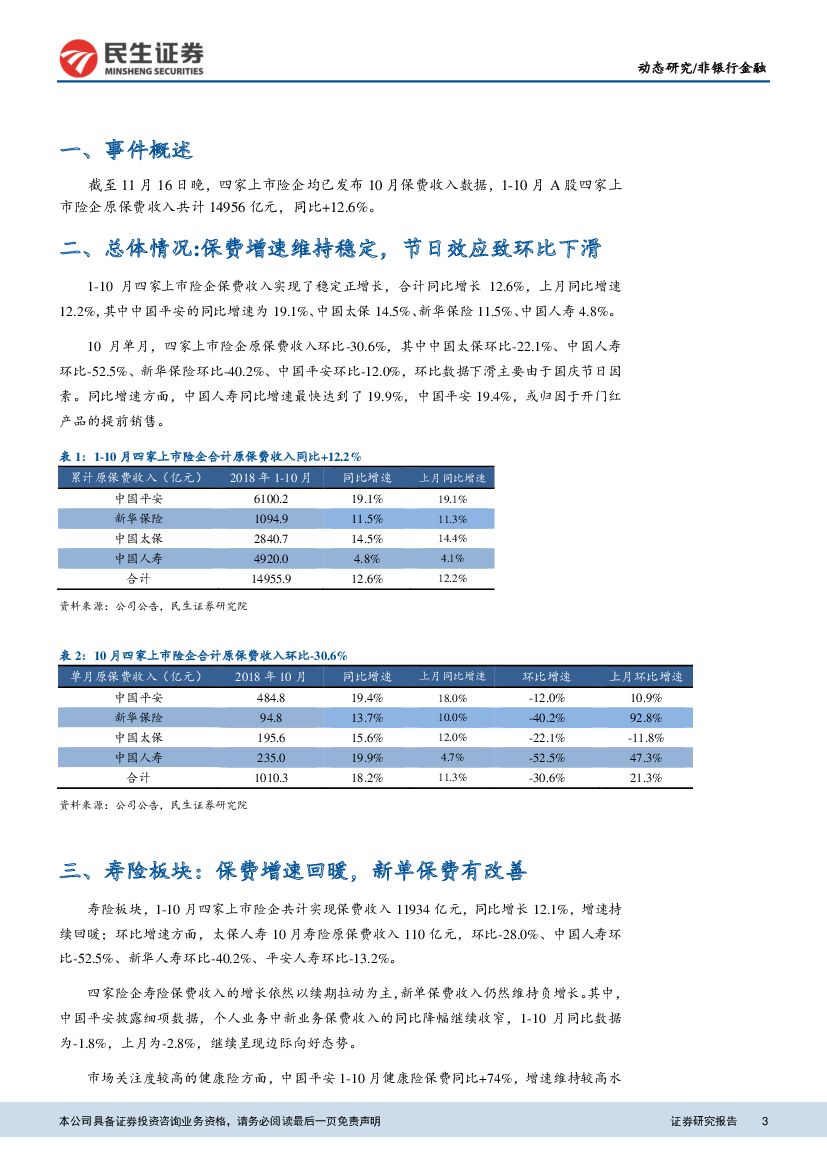 民生证券
MINSHENG SECURITIES

动态研究/非银行金融

一、事件概述

截至 11 月 16 日晚，四家上市险企均已发布 10 月保费收入数据，1-10 月 A 股四家上市险企原保费收入共计 14956 亿元，同比+12.6%。

二、总体情况:保费增速维持稳定，节日效应致环比下滑

1-10 月四家上市险企保费收入实现了稳定正增长，合计同比增长 12.6%，上月同比增速 12.2%，其中中国平安的同比增速为 19.1%、中国太保 14.5%、新华保险 11.5%、中国人寿 4.8%。

10 月单月，四家上市险企原保费收入环比-30.6%，其中中国太保环比-22.1%、中国人寿环比-52.5%、新华保险环比-40.2%、中国平安环比-12.0%，环比数据下滑主要由于国庆节日因素。同比增速方面，中国人寿同比增速最快达到了 19.9%，中国平安 19.4%，或归因于开门红产品的提前销售。

表 1：1-10 月四家上市险企合计原保费收入同比+12.2%

| 累计原保费收入（亿元） | 2018 年 1-10 月 | 同比增速 | 上月同比增速 |
|---|---|---|---|
| 中国平安 | 6100.2 | 19.1% | 19.1% |
| 新华保险 | 1094.9 | 11.5% | 11.3% |
| 中国太保 | 2840.7 | 14.5% | 14.4% |
| 中国人寿 | 4920.0 | 4.8% | 4.1% |
| 合计 | 14955.9 | 12.6% | 12.2% |

资料来源：公司公告，民生证券研究院

表 2：10 月四家上市险企合计原保费收入环比-30.6%

| 单月原保费收入（亿元） | 2018 年 10 月 | 同比增速 | 上月同比增速 | 环比增速 | 上月环比增速 |
|---|---|---|---|---|---|
| 中国平安 | 484.8 | 19.4% | 18.0% | -12.0% | 10.9% |
| 新华保险 | 94.8 | 13.7% | 10.0% | -40.2% | 92.8% |
| 中国太保 | 195.6 | 15.6% | 12.0% | -22.1% | -11.8% |
| 中国人寿 | 235.0 | 19.9% | 4.7% | -52.5% | 47.3% |
| 合计 | 1010.3 | 18.2% | 11.3% | -30.6% | 21.3% |

资料来源：公司公告，民生证券研究院

三、寿险板块：保费增速回暖，新单保费有改善

寿险板块，1-10 月四家上市险企共计实现保费收入 11934 亿元，同比增长 12.1%，增速持续回暖；环比增速方面，太保人寿 10 月寿险原保费收入 110 亿元，环比-28.0%、中国人寿环比-52.5%、新华人寿环比-40.2%、平安人寿环比-13.2%。

四家险企寿险保费收入的增长依然以续期拉动为主，新单保费收入仍然维持负增长。其中，中国平安披露细项数据，个人业务中新业务保费收入的同比降幅继续收窄，1-10 月同比数据为-1.8%，上月为-2.8%，继续呈现边际向好态势。

市场关注度较高的健康险方面，中国平安 1-10 月健康险保费同比+74%，增速维持较高水

本公司具备证券投资咨询业务资格，请务必阅读最后一页免责声明

证券研究报告 3